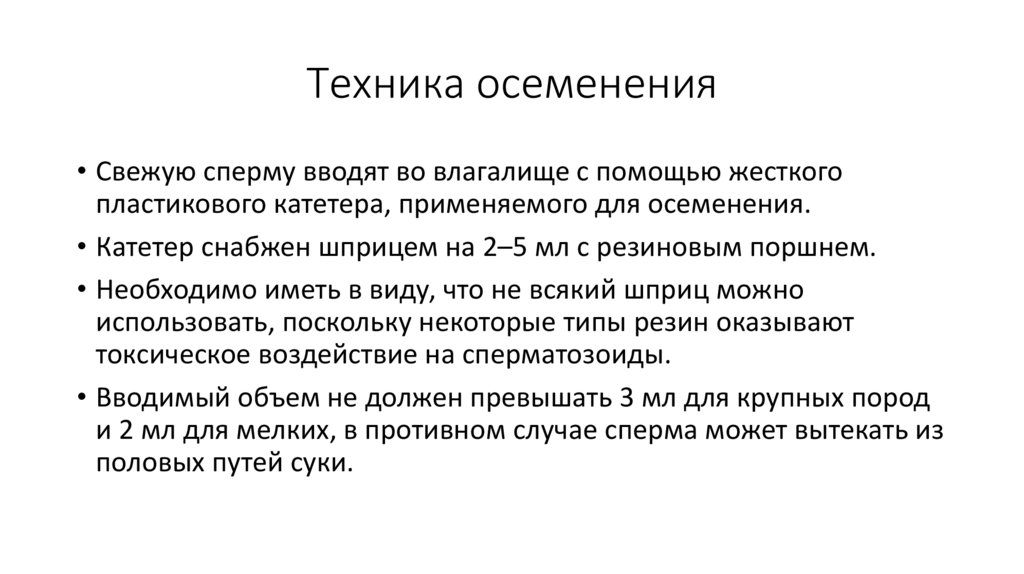 Техника осеменения

• Свежую сперму вводят во влагалище с помощью жесткого пластикового катетера, применяемого для осеменения.

• Катетер снабжен шприцем на 2–5 мл с резиновым поршнем.

• Необходимо иметь в виду, что не всякий шприц можно использовать, поскольку некоторые типы резин оказывают токсическое воздействие на сперматозоиды.

• Вводимый объем не должен превышать 3 мл для крупных пород и 2 мл для мелких, в противном случае сперма может вытекать из половых путей суки.